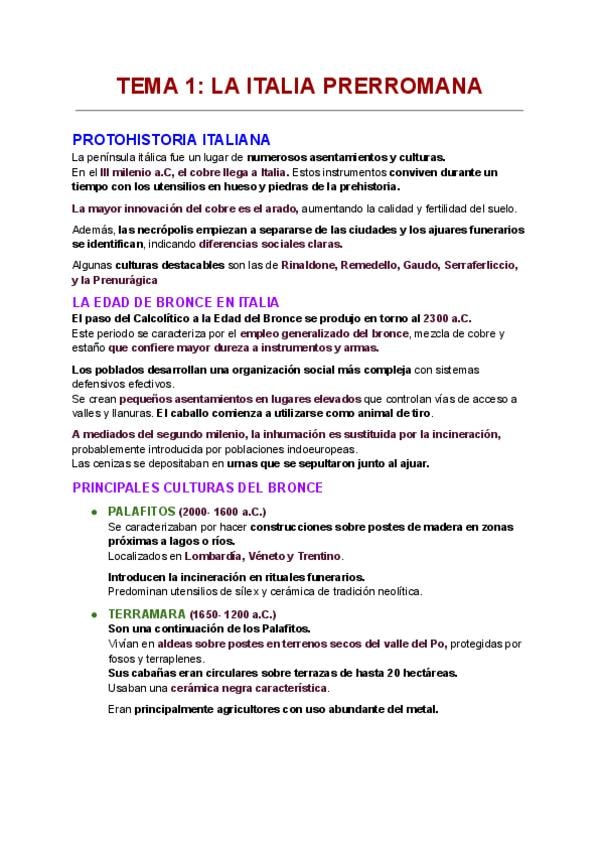 TEMA 1: LA ITALIA PRERROMANA

PROTOHISTORIA ITALIANA

La península itálica fue un lugar de numerosos asentamientos y culturas.
En el III milenio a.C, el cobre llega a Italia. Estos instrumentos conviven durante un tiempo con los utensilios en hueso y piedras de la prehistoria.

La mayor innovación del cobre es el arado, aumentando la calidad y fertilidad del suelo.

Además, las necrópolis empiezan a separarse de las ciudades y los ajuares funerarios se identifican, indicando diferencias sociales claras.

Algunas culturas destacables son las de Rinaldone, Remedello, Gaudo, Serraferliccio, y la Prenurágica

LA EDAD DE BRONCE EN ITALIA

El paso del Calcolítico a la Edad del Bronce se produjo en torno al 2300 a.C.
Este periodo se caracteriza por el empleo generalizado del bronce, mezcla de cobre y estaño que confiere mayor dureza a instrumentos y armas.

Los poblados desarrollan una organización social más compleja con sistemas defensivos efectivos.
Se crean pequeños asentamientos en lugares elevados que controlan vías de acceso a valles y llanuras. El caballo comienza a utilizarse como animal de tiro.

A mediados del segundo milenio, la inhumación es sustituida por la incineración, probablemente introducida por poblaciones indoeuropeas.
Las cenizas se depositaban en urnas que se sepultaron junto al ajuar.

PRINCIPALES CULTURAS DEL BRONCE

● PALAFITOS (2000- 1600 a.C.)
Se caracterizaban por hacer construcciones sobre postes de madera en zonas próximas a lagos o ríos.
Localizados en Lombardía, Véneto y Trentino.

Introducen la incineración en rituales funerarios.
Predominan utensilios de sílex y cerámica de tradición neolítica.

● TERRAMARA (1650- 1200 a.C.)
Son una continuación de los Palafitos.
Vivían en aldeas sobre postes en terrenos secos del valle del Po, protegidas por fosos y terraplenes.
Sus cabañas eran circulares sobre terrazas de hasta 20 hectáreas.
Usaban una cerámica negra característica.

Eran principalmente agricultores con uso abundante del metal.